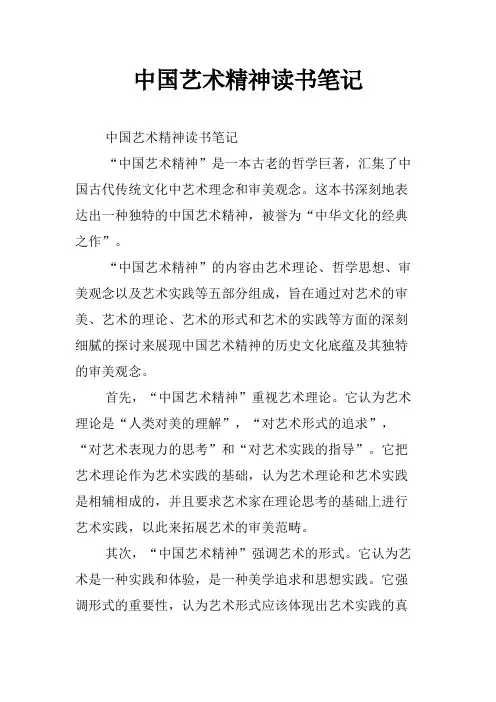 中国艺术精神读书笔记

中国艺术精神读书笔记

“中国艺术精神”是一本古老的哲学巨著，汇集了中国古代传统文化中艺术理念和审美观念。这本书深刻地表达出一种独特的中国艺术精神，被誉为“中华文化的经典之作”。

“中国艺术精神”的内容由艺术理论、哲学思想、审美观念以及艺术实践等五部分组成，旨在通过对艺术的审美、艺术的理论、艺术的形式和艺术的实践等方面的深刻细腻的探讨来展现中国艺术精神的历史文化底蕴及其独特的审美观念。

首先，“中国艺术精神”重视艺术理论。它认为艺术理论是“人类对美的理解”，“对艺术形式的追求”，“对艺术表现力的思考”和“对艺术实践的指导”。它把艺术理论作为艺术实践的基础，认为艺术理论和艺术实践是相辅相成的，并且要求艺术家在理论思考的基础上进行艺术实践，以此来拓展艺术的审美范畴。

其次，“中国艺术精神”强调艺术的形式。它认为艺术是一种实践和体验，是一种美学追求和思想实践。它强调形式的重要性，认为艺术形式应该体现出艺术实践的真